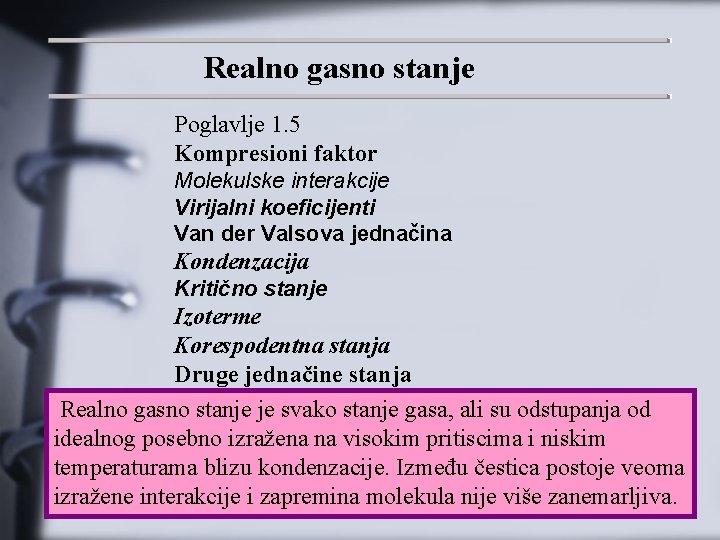 Realno gasno stanje

Poglavlje 1.5
Kompresioni faktor
Molekulske interakcije
Virijalni koeficijenti
Van der Valsova jednačina
Kondenzacija
Kritično stanje
Izoterme
Korespodentna stanja
Druge jednačine stanja

Realno gasno stanje je svako stanje gasa, ali su odstupanja od idealnog posebno izražena na visokim pritiscima i niskim temperaturama blizu kondenzacije. Između čestica postoje veoma izražene interakcije i zapremina molekula nije više zanemarljiva.